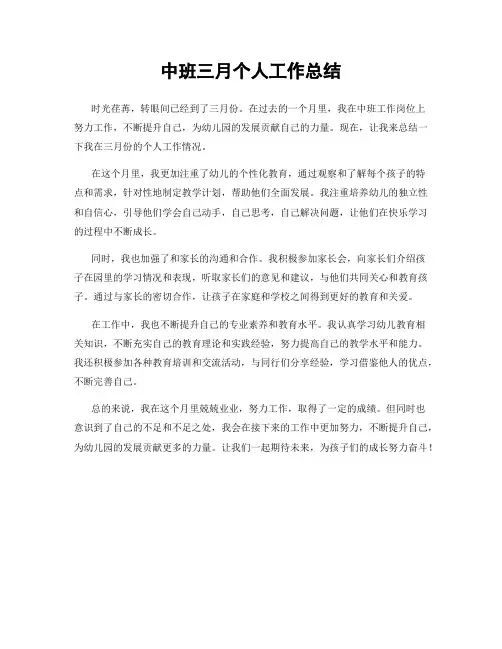 中班三月个人工作总结

时光荏苒，转眼间已经到了三月份。在过去的一个月里，我在中班工作岗位上努力工作，不断提升自己，为幼儿园的发展贡献自己的力量。现在，让我来总结一下我在三月份的个人工作情况。

在这个月里，我更加注重了幼儿的个性化教育，通过观察和了解每个孩子的特点和需求，针对性地制定教学计划，帮助他们全面发展。我注重培养幼儿的独立性和自信心，引导他们学会自己动手，自己思考，自己解决问题，让他们在快乐学习的过程中不断成长。

同时，我也加强了和家长的沟通和合作。我积极参加家长会，向家长们介绍孩子在园里的学习情况和表现，听取家长们的意见和建议，与他们共同关心和教育孩子。通过与家长的密切合作，让孩子在家庭和学校之间得到更好的教育和关爱。

在工作中，我也不断提升自己的专业素养和教育水平。我认真学习幼儿教育相关知识，不断充实自己的教育理论和实践经验，努力提高自己的教学水平和能力。我还积极参加各种教育培训和交流活动，与同行们分享经验，学习借鉴他人的优点，不断完善自己。

总的来说，我在这个月里兢兢业业，努力工作，取得了一定的成绩。但同时也意识到了自己的不足和不足之处，我会在接下来的工作中更加努力，不断提升自己，为幼儿园的发展贡献更多的力量。让我们一起期待未来，为孩子们的成长努力奋斗！